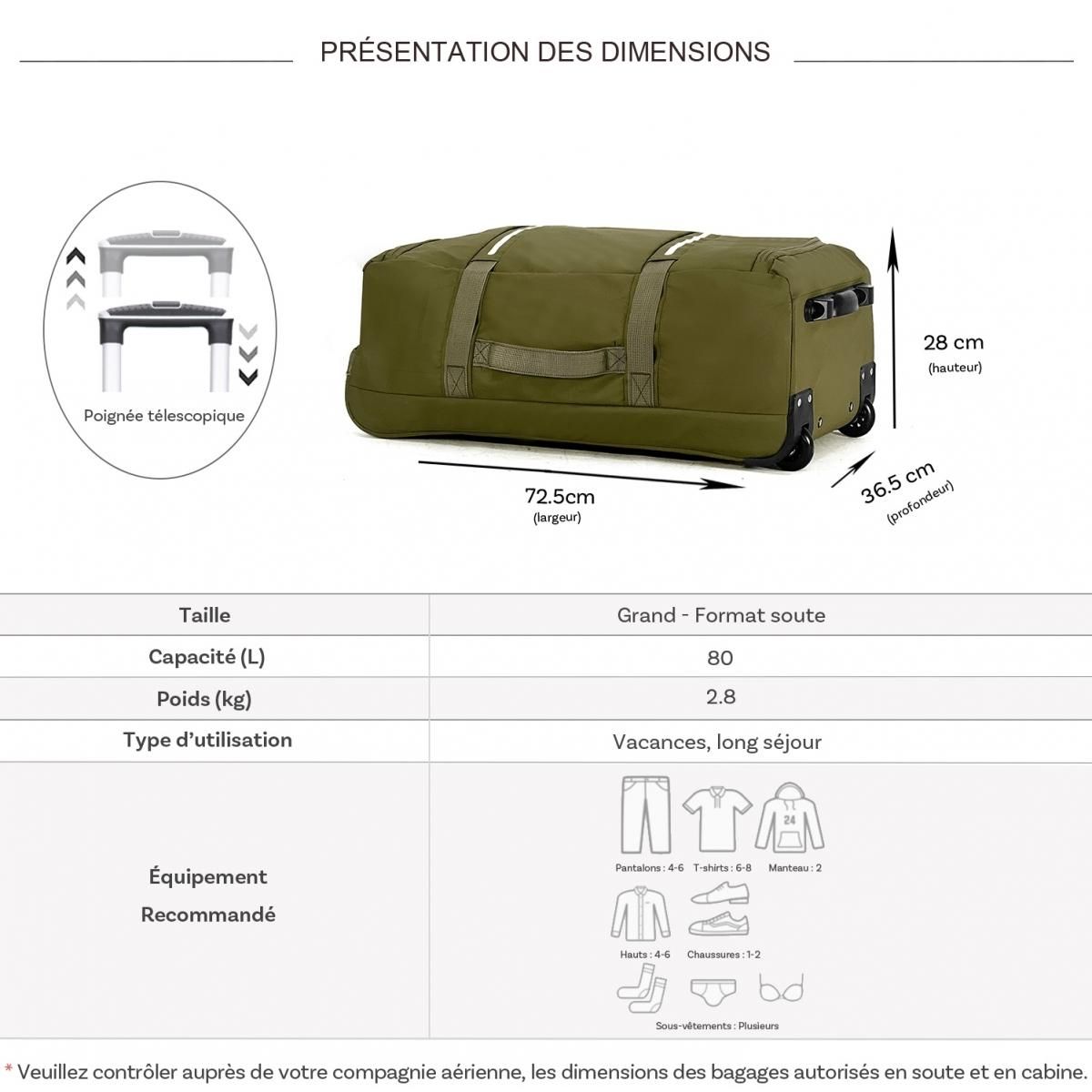 PRÉSENTATION DES DIMENSIONS

Poignée télescopique

28 cm
(hauteur)

72.5cm
(largeur)

36.5 cm
(profondeur)

| Taille | Grand - Format soute |
|---|---|
| Capacité (L) | 80 |
| Poids (kg) | 2.8 |
| Type d'utilisation | Vacances, long séjour |
| Équipement Recommandé | 24 Pantalons : 4-6 T-shirts : 6-8 Manteau : 2 Hauts : 4-6 Chaussures : 1-2 Sous-vêtements : Plusieurs |

* Veuillez contrôler auprès de votre compagnie aérienne, les dimensions des bagages autorisés en soute et en cabine.